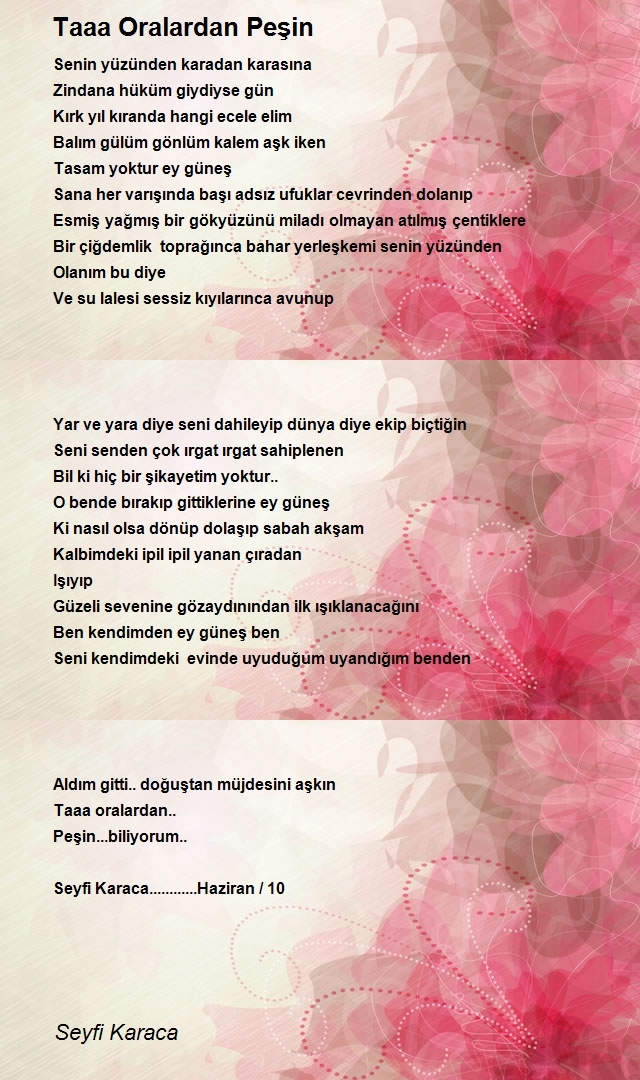 Taaa Oralardan Peşin

Senin yüzünden karadan karasına
Zindana hüküm giydiyse gün
Kırk yıl kıranda hangi ecele elim
Balım gülüm gönlüm kalem aşk iken
Tasam yoktur ey güneş
Sana her varışında başı adsız ufuklar cevrinden dolanıp
Esmiş yağmış bir gökyüzünü miladı olmayan atılmış çentiklere
Bir çiğdemlik toprağınca bahar yerleşkemi senin yüzünden
Olanım bu diye
Ve su lalesi sessiz kıyılarınca avunup

Yar ve yara diye seni dahileyip dünya diye ekip biçtiğin
Seni senden çok ırgat ırgat sahiplenen
Bil ki hiç bir şikayetim yoktur..
O bende bırakıp gittiklerine ey güneş
Ki nasıl olsa dönüp dolaşıp sabah akşam
Kalbimdeki ipil ipil yanan çıradan
Işıyıp
Güzeli sevenine gözaydınından ilk ışıklanacağını
Ben kendimden ey güneş ben
Seni kendimdeki evinde uyuduğum uyandığım benden

Aldım gitti.. doğuştan müjdesini aşkın
Taaa oralardan..
Peşin...biliyorum..

Seyfi Karaca............Haziran / 10

Seyfi Karaca